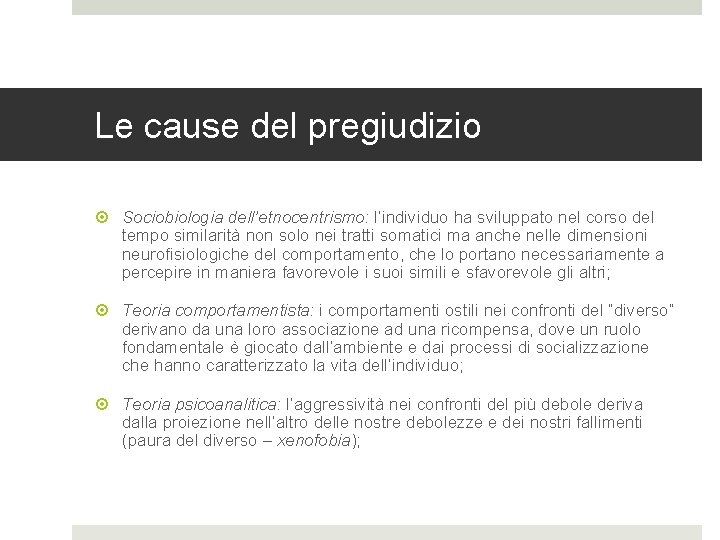 Le cause del pregiudizio

Sociobiologia dell'etnocentrismo: l'individuo ha sviluppato nel corso del tempo similarità non solo nei tratti somatici ma anche nelle dimensioni neurofisiologiche del comportamento, che lo portano necessariamente a percepire in maniera favorevole i suoi simili e sfavorevole gli altri;

Teoria comportamentista: i comportamenti ostili nei confronti del "diverso" derivano da una loro associazione ad una ricompensa, dove un ruolo fondamentale è giocato dall'ambiente e dai processi di socializzazione che hanno caratterizzato la vita dell'individuo;

Teoria psicoanalitica: l'aggressività nei confronti del più debole deriva dalla proiezione nell'altro delle nostre debolezze e dei nostri fallimenti (paura del diverso – xenofobia);